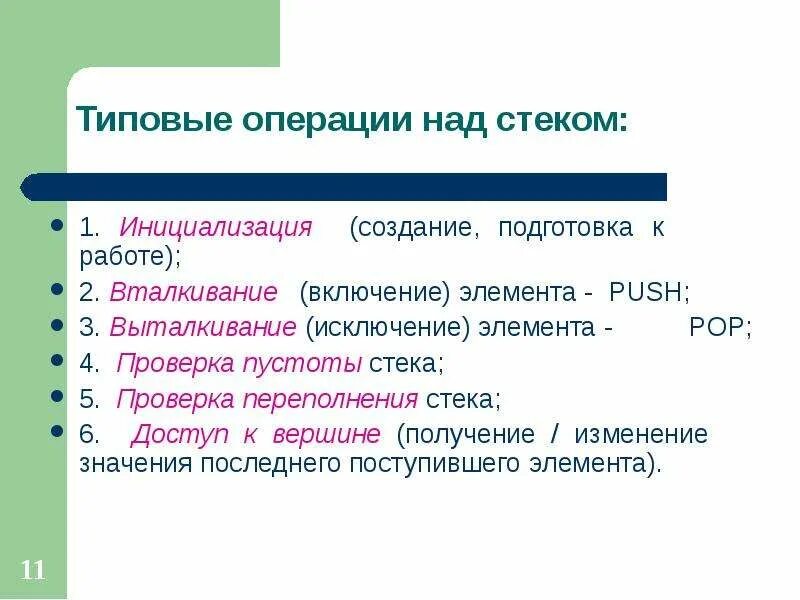 Типовые операции над стеком:

- 1. Инициализация (создание, подготовка к работе);
- 2. Вталкивание (включение) элемента - PUSH;
- 3. Выталкивание (исключение) элемента - POP;
- 4. Проверка пустоты стека;
- 5. Проверка переполнения стека;
- 6. Доступ к вершине (получение / изменение значения последнего поступившего элемента).

11